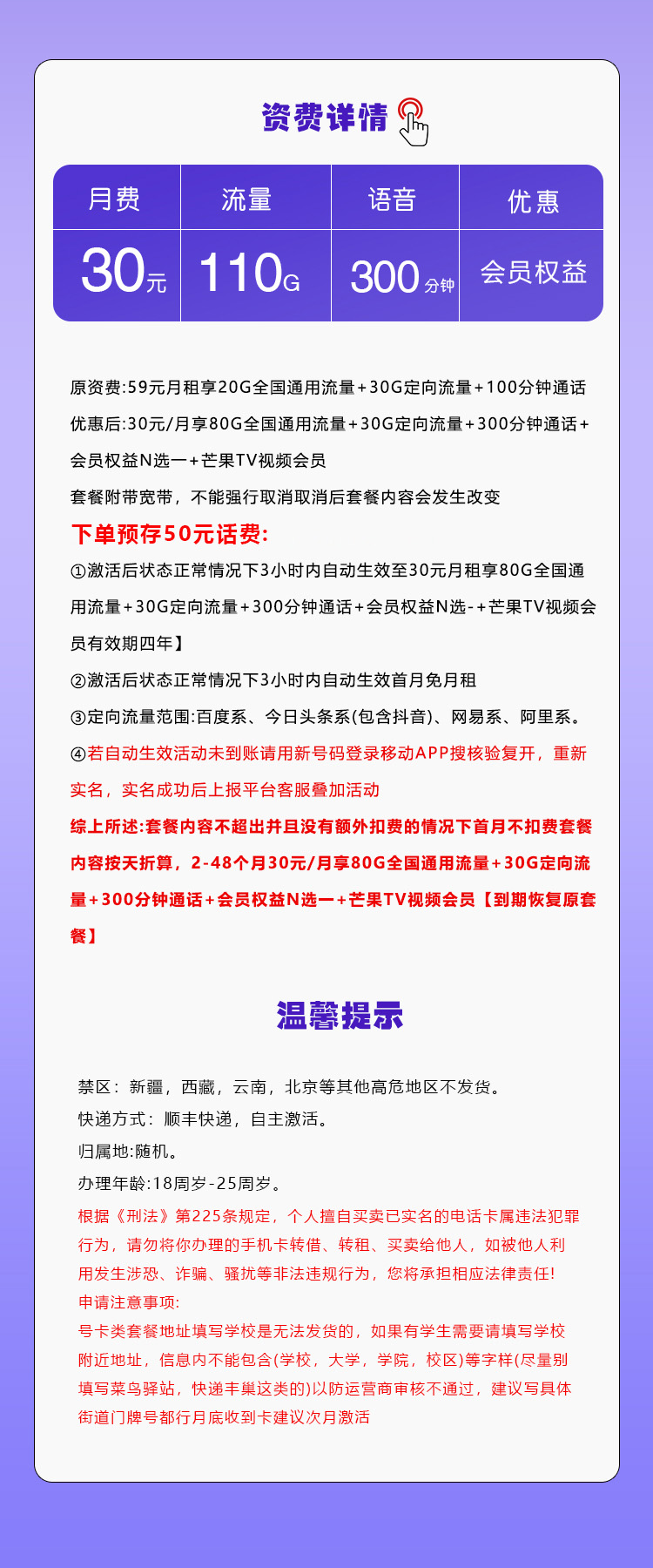 资费详情

| 月费 | 流量 | 语音 | 优惠 |
|---|---|---|---|
| 30元 | 110G | 300分钟 | 会员权益 |

原资费:59元月租享20G全国通用流量+30G定向流量+100分钟通话
优惠后:30元/月享80G全国通用流量+30G定向流量+300分钟通话+会员权益N选一+芒果TV视频会员
套餐附带宽带，不能强行取消取消后套餐内容会发生改变

下单预存50元话费:
①激活后状态正常情况下3小时内自动生效至30元月租享80G全国通用流量+30G定向流量+300分钟通话+会员权益N选-+芒果TV视频会员有效期四年】
②激活后状态正常情况下3小时内自动生效首月免月租
③定向流量范围:百度系、今日头条系(包含抖音)、网易系、阿里系。
④若自动生效活动未到账请用新号码登录移动APP搜核验复开，重新实名，实名成功后上报平台客服叠加活动
综上所述:套餐内容不超出并且没有额外扣费的情况下首月不扣费套餐内容按天折算，2-48个月30元/月享80G全国通用流量+30G定向流量+300分钟通话+会员权益N选一+芒果TV视频会员【到期恢复原套餐】

温馨提示

禁区：新疆，西藏，云南，北京等其他高危地区不发货。
快递方式：顺丰快递，自主激活。
归属地:随机。
办理年龄:18周岁-25周岁。
根据《刑法》第225条规定，个人擅自买卖已实名的电话卡属违法犯罪行为，请勿将你办理的手机卡转借、转租、买卖给他人，如被他人利用发生涉恐、诈骗、骚扰等非法违规行为，您将承担相应法律责任!
申请注意事项:
号卡类套餐地址填写学校是无法发货的，如果有学生需要请填写学校附近地址，信息内不能包含(学校，大学，学院，校区)等字样(尽量别填写菜鸟驿站，快递丰巢这类的)以防运营商审核不通过，建议写具体街道门牌号都行月底收到卡建议次月激活